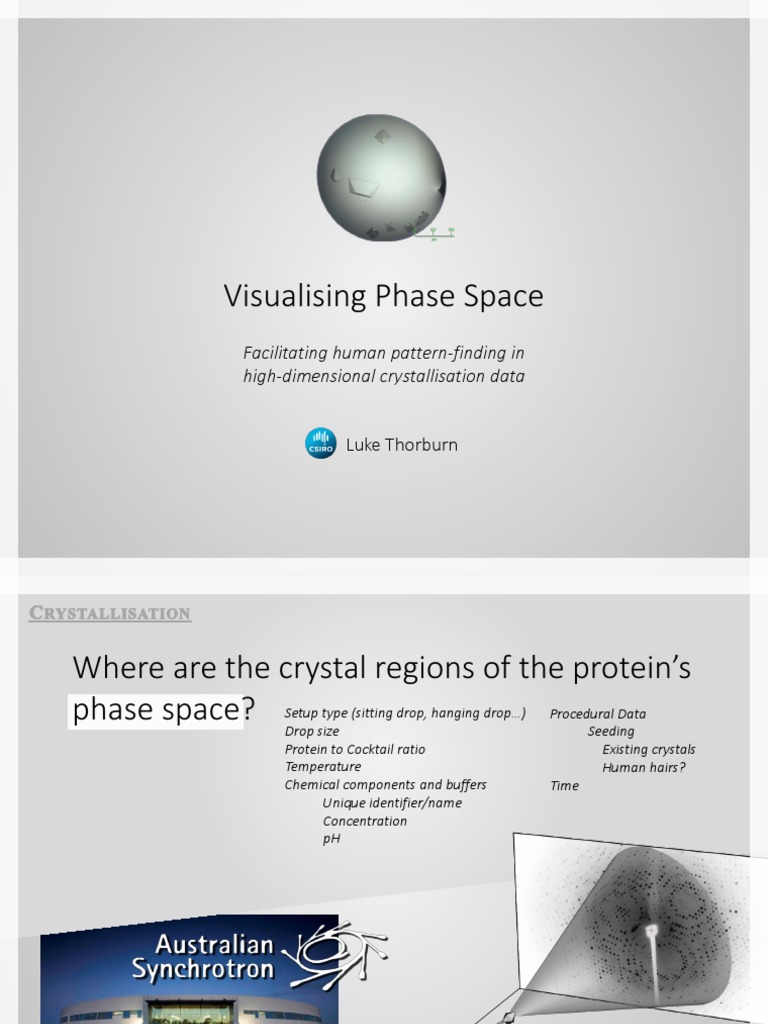 Visualising Phase Space

Facilitating human pattern-finding in high-dimensional crystallisation data

CSIRO Luke Thorburn

CRYSTALLISATION

Where are the crystal regions of the protein's phase space?

Setup type (sitting drop, hanging drop…)
Drop size
Protein to Cocktail ratio
Temperature
Chemical components and buffers
Unique identifier/name
Concentration
pH

Procedural Data
Seeding
Existing crystals
Human hairs?
Time

Australian Synchrotron